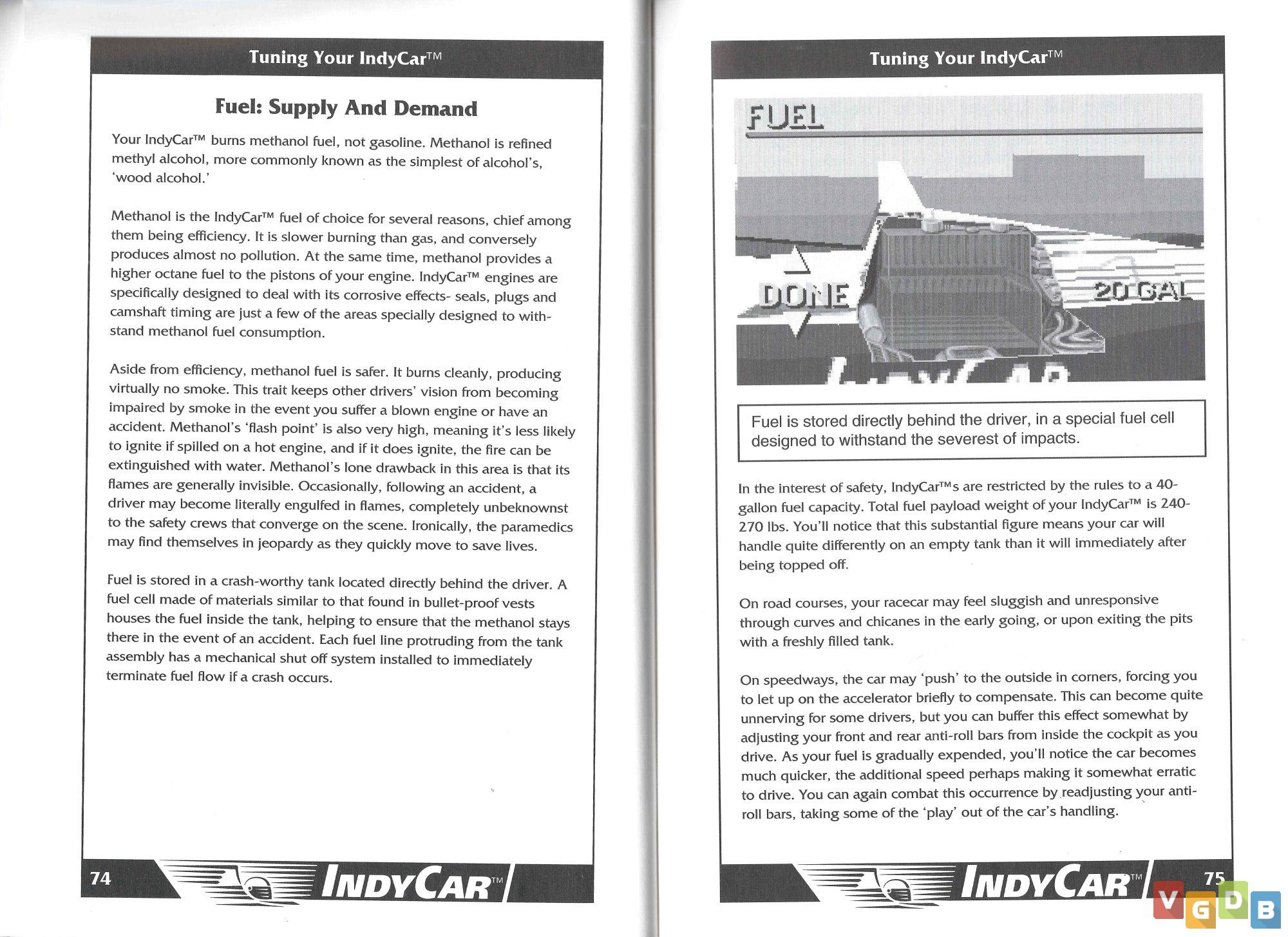 Tuning Your IndyCar™

Fuel: Supply And Demand

Your IndyCar™ burns methanol fuel, not gasoline. Methanol is refined methyl alcohol, more commonly known as the simplest of alcohol's, 'wood alcohol.'

Methanol is the IndyCar™ fuel of choice for several reasons, chief among them being efficiency. It is slower burning than gas, and conversely produces almost no pollution. At the same time, methanol provides a higher octane fuel to the pistons of your engine. IndyCar™ engines are specifically designed to deal with its corrosive effects- seals, plugs and camshaft timing are just a few of the areas specially designed to withstand methanol fuel consumption.

Aside from efficiency, methanol fuel is safer. It burns cleanly, producing virtually no smoke. This trait keeps other drivers' vision from becoming impaired by smoke in the event you suffer a blown engine or have an accident. Methanol's 'flash point' is also very high, meaning it's less likely to ignite if spilled on a hot engine, and if it does ignite, the fire can be extinguished with water. Methanol's lone drawback in this area is that its flames are generally invisible. Occasionally, following an accident, a driver may become literally engulfed in flames, completely unbeknownst to the safety crews that converge on the scene. Ironically, the paramedics may find themselves in jeopardy as they quickly move to save lives.

Fuel is stored in a crash-worthy tank located directly behind the driver. A fuel cell made of materials similar to that found in bullet-proof vests houses the fuel inside the tank, helping to ensure that the methanol stays there in the event of an accident. Each fuel line protruding from the tank assembly has a mechanical shut off system installed to immediately terminate fuel flow if a crash occurs.

74 INDYCAR™

Tuning Your IndyCar™

FUEL

DONE

20 GAL

Fuel is stored directly behind the driver, in a special fuel cell designed to withstand the severest of impacts.

In the interest of safety, IndyCar™s are restricted by the rules to a 40-gallon fuel capacity. Total fuel payload weight of your IndyCar™ is 240-270 lbs. You'll notice that this substantial figure means your car will handle quite differently on an empty tank than it will immediately after being topped off.

On road courses, your racecar may feel sluggish and unresponsive through curves and chicanes in the early going, or upon exiting the pits with a freshly filled tank.

On speedways, the car may 'push' to the outside in corners, forcing you to let up on the accelerator briefly to compensate. This can become quite unnerving for some drivers, but you can buffer this effect somewhat by adjusting your front and rear anti-roll bars from inside the cockpit as you drive. As your fuel is gradually expended, you'll notice the car becomes much quicker, the additional speed perhaps making it somewhat erratic to drive. You can again combat this occurrence by readjusting your anti-roll bars, taking some of the 'play' out of the car's handling.

INDYCAR™ 75

VGDB